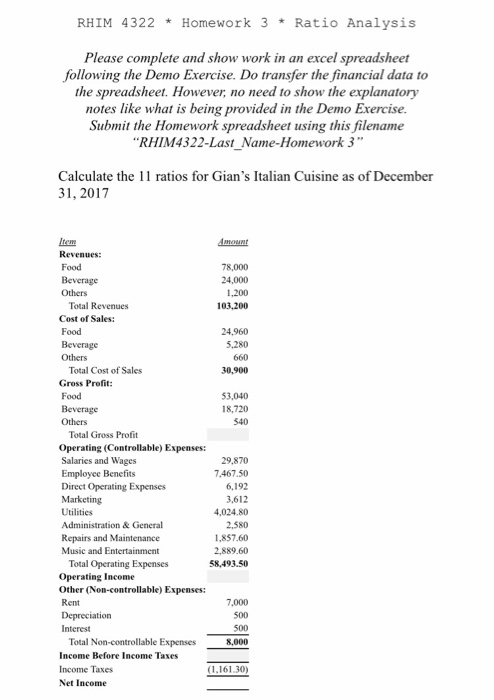 RHIM 4322 * Homework 3 * Ratio Analysis

Please complete and show work in an excel spreadsheet following the Demo Exercise. Do transfer the financial data to the spreadsheet. However, no need to show the explanatory notes like what is being provided in the Demo Exercise. Submit the Homework spreadsheet using this filename "RHIM4322-Last_Name-Homework 3"

Calculate the 11 ratios for Gian's Italian Cuisine as of December 31, 2017

| Item | Amount |
|---|---|
| **Revenues:** | |
| Food | 78,000 |
| Beverage | 24,000 |
| Others | 1,200 |
| Total Revenues | **103,200** |
| **Cost of Sales:** | |
| Food | 24,960 |
| Beverage | 5,280 |
| Others | 660 |
| Total Cost of Sales | **30,900** |
| **Gross Profit:** | |
| Food | 53,040 |
| Beverage | 18,720 |
| Others | 540 |
| Total Gross Profit | |
| **Operating (Controllable) Expenses:** | |
| Salaries and Wages | 29,870 |
| Employee Benefits | 7,467.50 |
| Direct Operating Expenses | 6,192 |
| Marketing | 3,612 |
| Utilities | 4,024.80 |
| Administration & General | 2,580 |
| Repairs and Maintenance | 1,857.60 |
| Music and Entertainment | 2,889.60 |
| Total Operating Expenses | **58,493.50** |
| **Operating Income** | |
| **Other (Non-controllable) Expenses:** | |
| Rent | 7,000 |
| Depreciation | 500 |
| Interest | 500 |
| Total Non-controllable Expenses | **8,000** |
| **Income Before Income Taxes** | |
| Income Taxes | (1,161.30) |
| **Net Income** | |